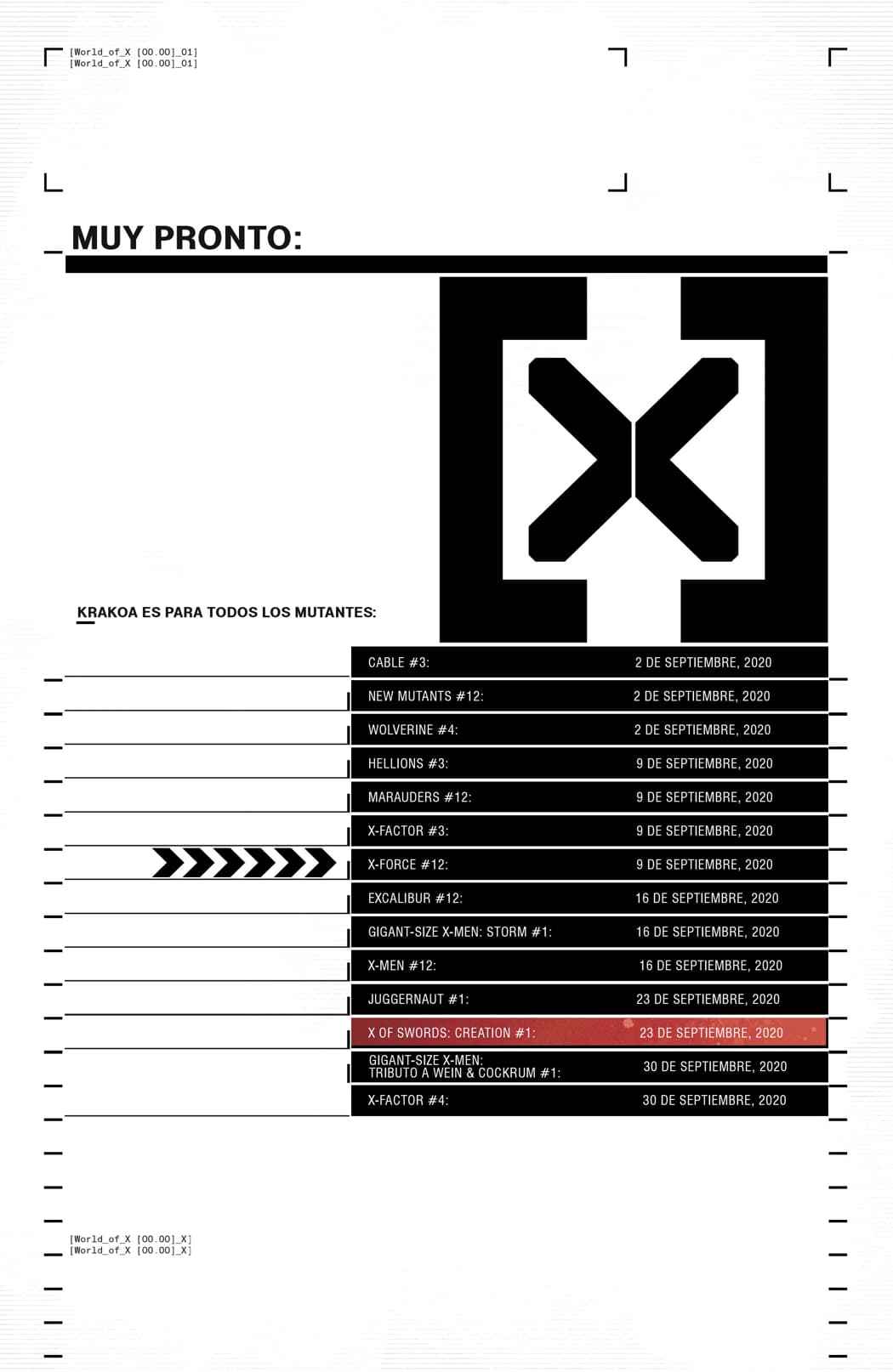 [World_of_X [00.00]_01]
[World_of_X [00.00]_01]

MUY PRONTO:

KRAKOA ES PARA TODOS LOS MUTANTES:

| | |
|---|---|
| CABLE #3: | 2 DE SEPTIEMBRE, 2020 |
| NEW MUTANTS #12: | 2 DE SEPTIEMBRE, 2020 |
| WOLVERINE #4: | 2 DE SEPTIEMBRE, 2020 |
| HELLIONS #3: | 9 DE SEPTIEMBRE, 2020 |
| MARAUDERS #12: | 9 DE SEPTIEMBRE, 2020 |
| X-FACTOR #3: | 9 DE SEPTIEMBRE, 2020 |
| X-FORCE #12: | 9 DE SEPTIEMBRE, 2020 |
| EXCALIBUR #12: | 16 DE SEPTIEMBRE, 2020 |
| GIGANT-SIZE X-MEN: STORM #1: | 16 DE SEPTIEMBRE, 2020 |
| X-MEN #12: | 16 DE SEPTIEMBRE, 2020 |
| JUGGERNAUT #1: | 23 DE SEPTIEMBRE, 2020 |
| X OF SWORDS: CREATION #1: | 23 DE SEPTIEMBRE, 2020 |
| GIGANT-SIZE X-MEN: TRIBUTO A WEIN & COCKRUM #1: | 30 DE SEPTIEMBRE, 2020 |
| X-FACTOR #4: | 30 DE SEPTIEMBRE, 2020 |

[World_of_X [00.00]_X]
[World_of_X [00.00]_X]